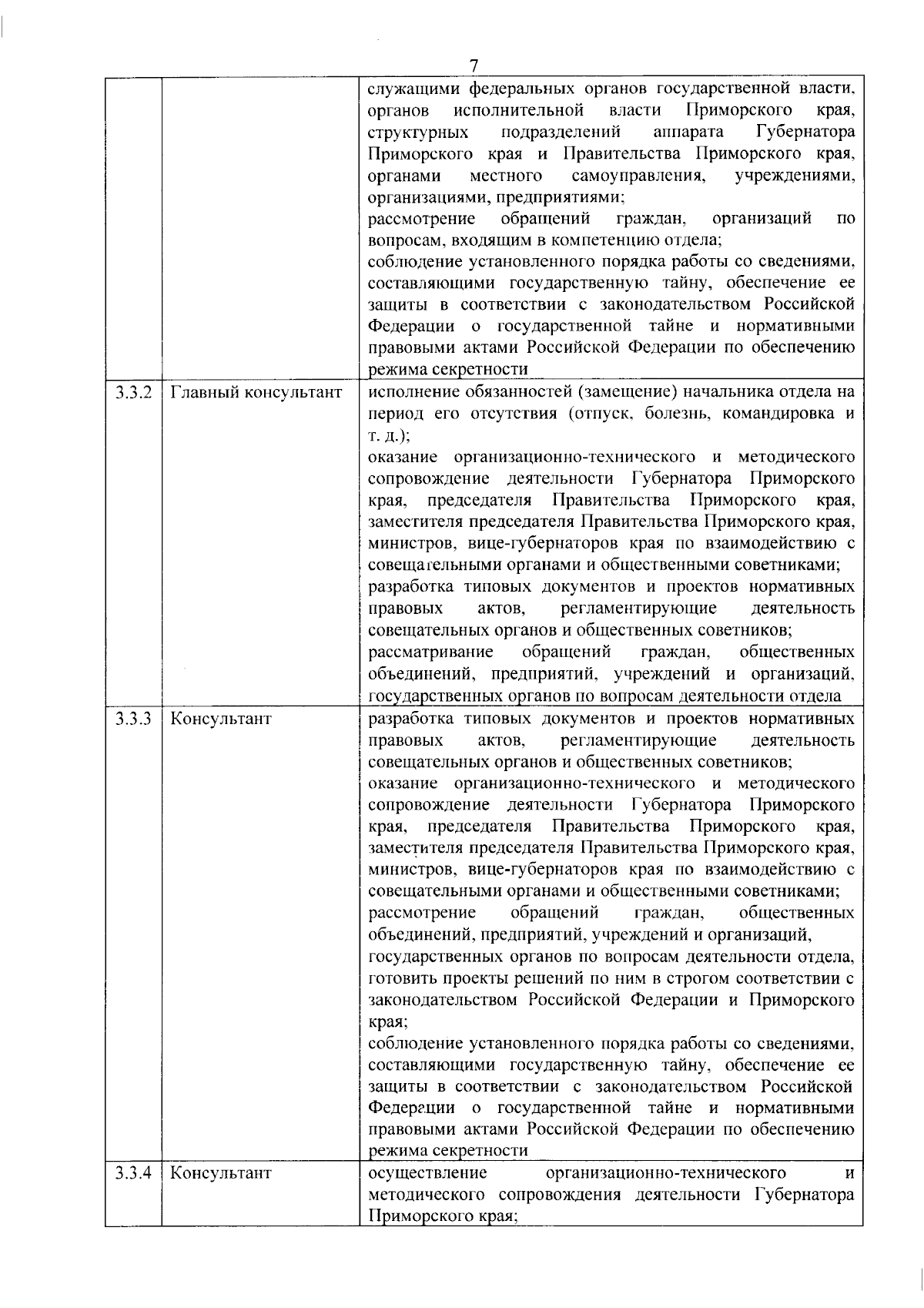 7

| | | |
|---|---|---|
| | | служащими федеральных органов государственной власти, органов исполнительной власти Приморского края, структурных подразделений аппарата Губернатора Приморского края и Правительства Приморского края, органами местного самоуправления, учреждениями, организациями, предприятиями; рассмотрение обращений граждан, организаций по вопросам, входящим в компетенцию отдела; соблюдение установленного порядка работы со сведениями, составляющими государственную тайну, обеспечение ее защиты в соответствии с законодательством Российской Федерации о государственной тайне и нормативными правовыми актами Российской Федерации по обеспечению режима секретности |
| 3.3.2 | Главный консультант | исполнение обязанностей (замещение) начальника отдела на период его отсутствия (отпуск, болезнь, командировка и т. д.); оказание организационно-технического и методического сопровождение деятельности Губернатора Приморского края, председателя Правительства Приморского края, заместителя председателя Правительства Приморского края, министров, вице-губернаторов края по взаимодействию с совещательными органами и общественными советниками; разработка типовых документов и проектов нормативных правовых актов, регламентирующие деятельность совещательных органов и общественных советников; рассматривание обращений граждан, общественных объединений, предприятий, учреждений и организаций, государственных органов по вопросам деятельности отдела |
| 3.3.3 | Консультант | разработка типовых документов и проектов нормативных правовых актов, регламентирующие деятельность совещательных органов и общественных советников; оказание организационно-технического и методического сопровождение деятельности Губернатора Приморского края, председателя Правительства Приморского края, заместителя председателя Правительства Приморского края, министров, вице-губернаторов края по взаимодействию с совещательными органами и общественными советниками; рассмотрение обращений граждан, общественных объединений, предприятий, учреждений и организаций, государственных органов по вопросам деятельности отдела, готовить проекты решений по ним в строгом соответствии с законодательством Российской Федерации и Приморского края; соблюдение установленного порядка работы со сведениями, составляющими государственную тайну, обеспечение ее защиты в соответствии с законодательством Российской Федерации о государственной тайне и нормативными правовыми актами Российской Федерации по обеспечению режима секретности |
| 3.3.4 | Консультант | осуществление организационно-технического и методического сопровождения деятельности Губернатора Приморского края; |